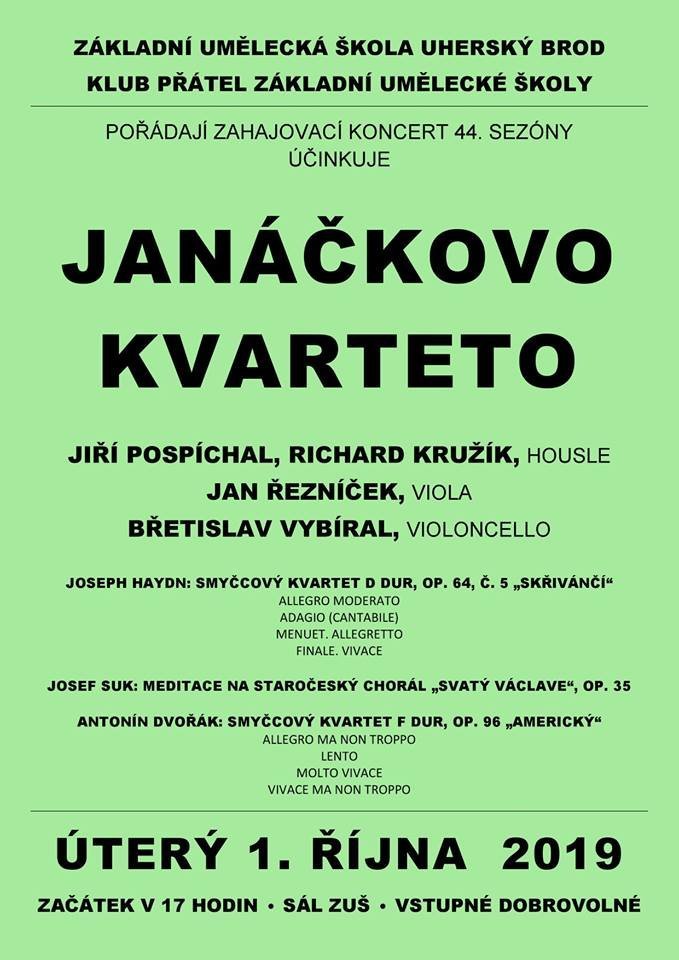 ZÁKLADNÍ UMĚLECKÁ ŠKOLA UHERSKÝ BROD
KLUB PŘÁTEL ZÁKLADNÍ UMĚLECKÉ ŠKOLY

POŘÁDAJÍ ZAHAJOVACÍ KONCERT 44. SEZÓNY
ÚČINKUJE

JANÁČKOVO KVARTETO

JIŘÍ POSPÍCHAL, RICHARD KRUŽÍK, HOUSLE
JAN ŘEZNÍČEK, VIOLA
BŘETISLAV VYBÍRAL, VIOLONCELLO

JOSEPH HAYDN: SMYČCOVÝ KVARTET D DUR, OP. 64, Č. 5 „SKŘIVÁNČÍ“
ALLEGRO MODERATO
ADAGIO (CANTABILE)
MENUET. ALLEGRETTO
FINALE. VIVACE

JOSEF SUK: MEDITACE NA STAROČESKÝ CHORÁL „SVATÝ VÁCLAVE“, OP. 35

ANTONÍN DVOŘÁK: SMYČCOVÝ KVARTET F DUR, OP. 96 „AMERICKÝ“
ALLEGRO MA NON TROPPO
LENTO
MOLTO VIVACE
VIVACE MA NON TROPPO

ÚTERÝ 1. ŘÍJNA 2019

ZAČÁTEK V 17 HODIN • SÁL ZUŠ • VSTUPNÉ DOBROVOLNÉ